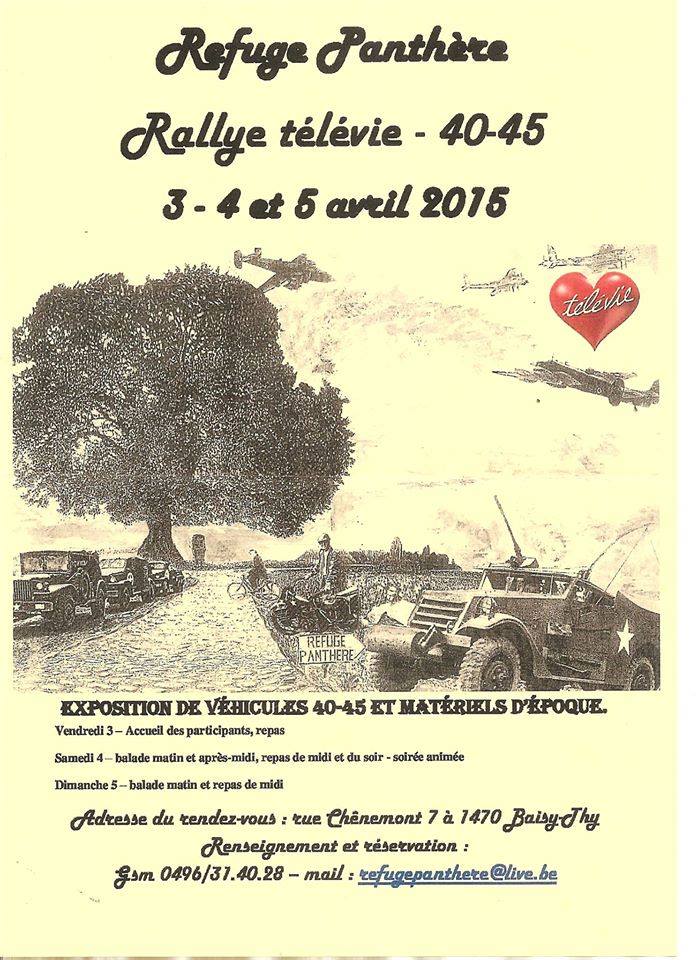 Refuge Panthère

Rallye télévie - 40-45

3 - 4 et 5 avril 2015

télévie

REFUGE PANTHERE

EXPOSITION DE VÉHICULES 40-45 ET MATÉRIELS D'ÉPOQUE.

Vendredi 3 – Accueil des participants, repas

Samedi 4 – balade matin et après-midi, repas de midi et du soir - soirée animée

Dimanche 5 – balade matin et repas de midi

Adresse du rendez-vous : rue Chênemont 7 à 1470 Baisy-Thy

Renseignement et réservation :

Gsm 0496/31.40.28 – mail : refugepanthere@live.be